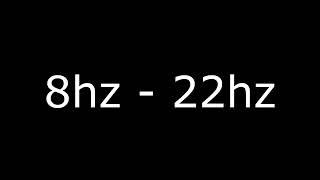 8hz - 22hz